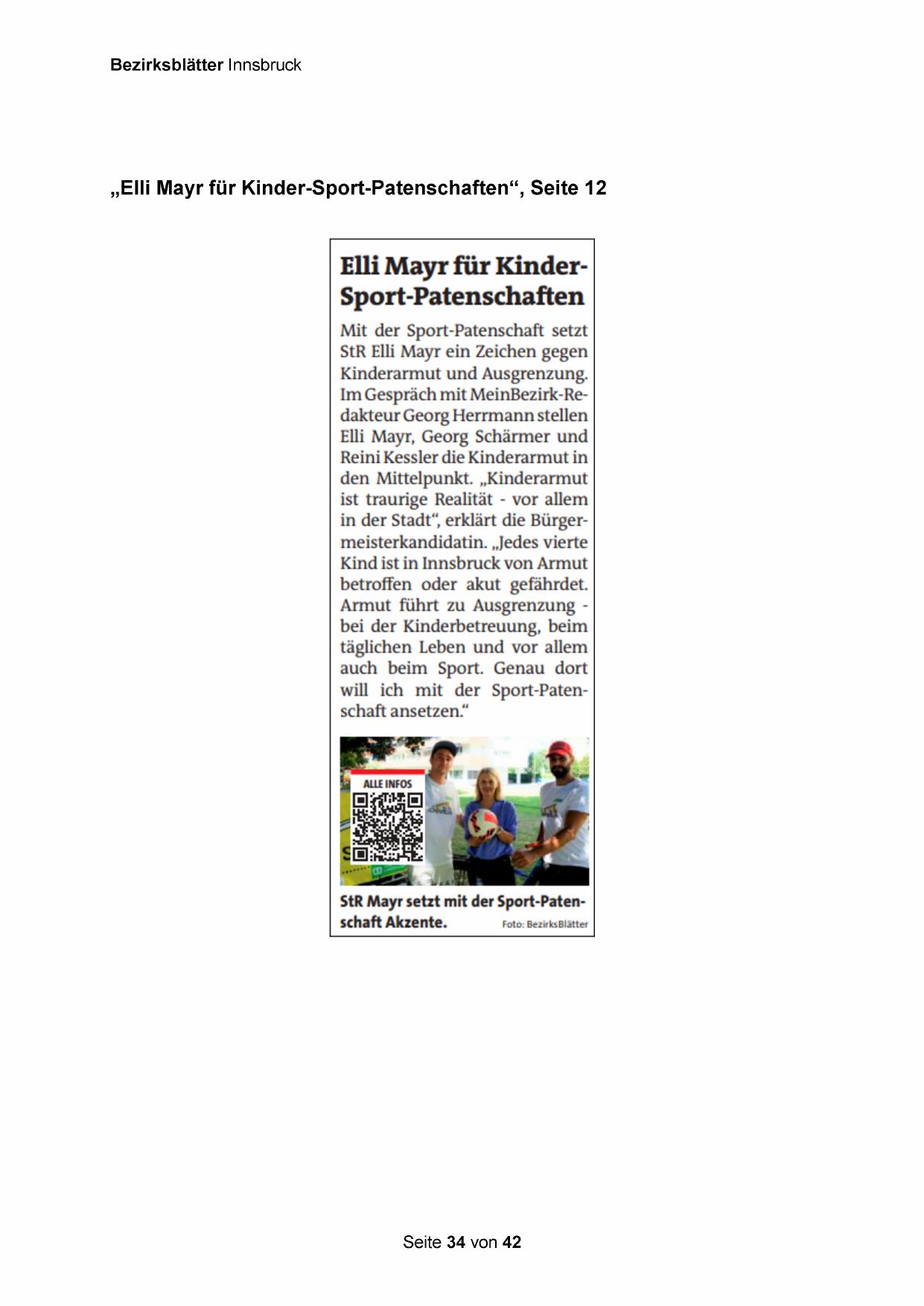 Bezirksblätter Innsbruck

„Elli Mayr für Kinder-Sport-Patenschaften“, Seite 12

Elli Mayr für Kinder-Sport-Patenschaften

Mit der Sport-Patenschaft setzt StR Elli Mayr ein Zeichen gegen Kinderarmut und Ausgrenzung. Im Gespräch mit MeinBezirk-Redakteur Georg Herrmann stellen Elli Mayr, Georg Schärmer und Reini Kessler die Kinderarmut in den Mittelpunkt. „Kinderarmut ist traurige Realität - vor allem in der Stadt“, erklärt die Bürgermeisterkandidatin. „Jedes vierte Kind ist in Innsbruck von Armut betroffen oder akut gefährdet. Armut führt zu Ausgrenzung - bei der Kinderbetreuung, beim täglichen Leben und vor allem auch beim Sport. Genau dort will ich mit der Sport-Patenschaft ansetzen.“

ALLE INFOS

StR Mayr setzt mit der Sport-Patenschaft Akzente. Foto: BezirksBlätter

Seite 34 von 42